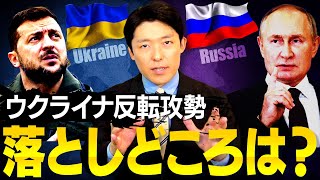 Ukraine

Russia

ウクライナ反転攻勢

落としどころは？